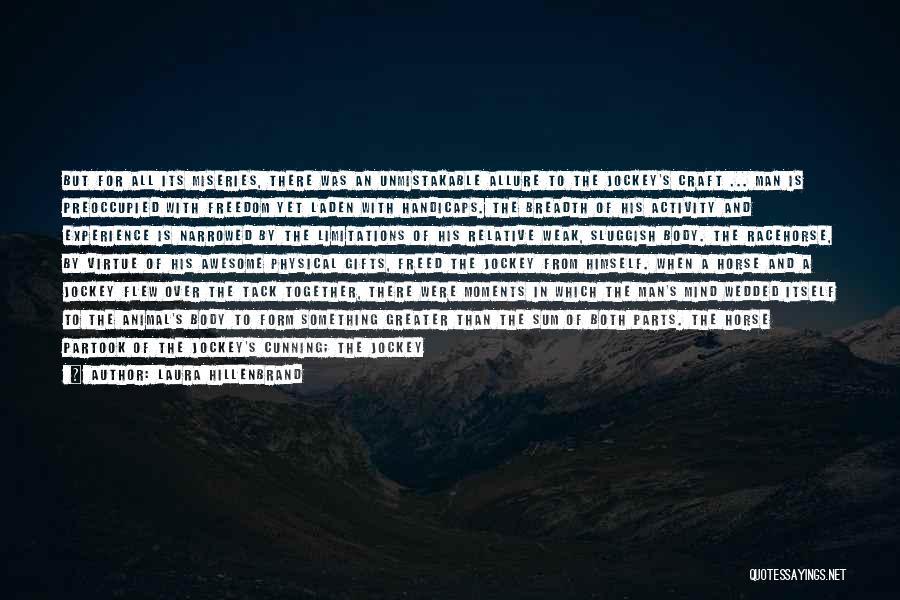 BUT FOR ALL ITS MISERIES, THERE WAS AN UNMISTAKABLE ALLURE TO THE JOCKEY'S CRAFT ... MAN IS PREOCCUPIED WITH FREEDOM YET LADEN WITH HANDICAPS. THE BREADTH OF HIS ACTIVITY AND EXPERIENCE IS NARROWED BY THE LIMITATIONS OF HIS RELATIVE WEAK, SLUGGISH BODY. THE RACEHORSE, BY VIRTUE OF HIS AWESOME PHYSICAL GIFTS, FREED THE JOCKEY FROM HIMSELF. WHEN A HORSE AND A JOCKEY FLEW OVER THE TACK TOGETHER, THERE WERE MOMENTS IN WHICH THE MAN'S MIND WEDDED ITSELF TO THE ANIMAL'S BODY TO FORM SOMETHING GREATER THAN THE SUM OF BOTH PARTS. THE HORSE PARTOOK OF THE JOCKEY'S CUNNING; THE JOCKEY

AUTHOR: LAURA HILLENBRAND

QUOTESSAYINGS.NET